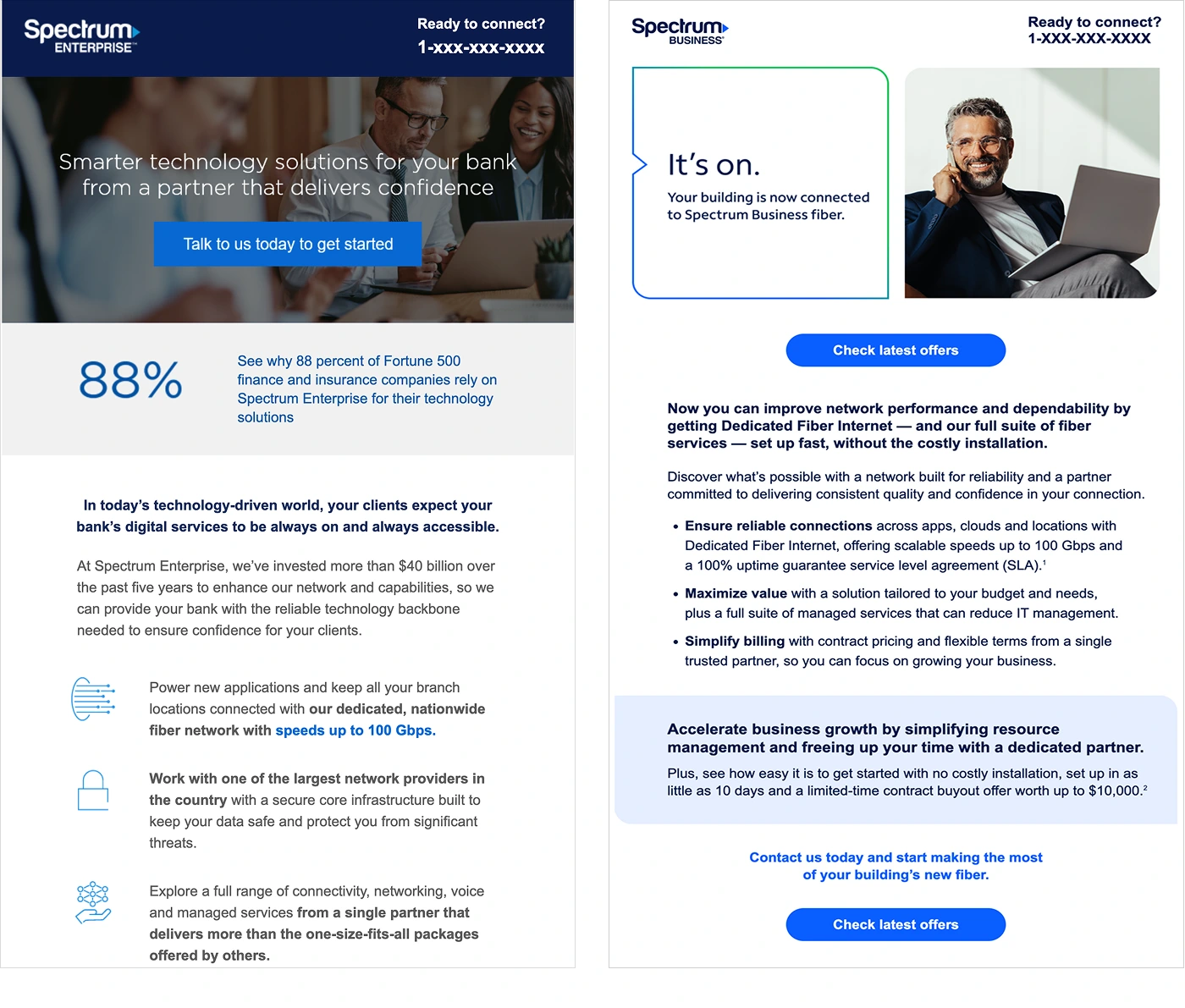 Spectrum ENTERPRISE

Ready to connect?
1-xxx-xxx-xxxx

Smarter technology solutions for your bank from a partner that delivers confidence

Talk to us today to get started

88%

See why 88 percent of Fortune 500 finance and insurance companies rely on Spectrum Enterprise for their technology solutions

In today's technology-driven world, your clients expect your bank's digital services to be always on and always accessible.

At Spectrum Enterprise, we've invested more than $40 billion over the past five years to enhance our network and capabilities, so we can provide your bank with the reliable technology backbone needed to ensure confidence for your clients.

Power new applications and keep all your branch locations connected with our dedicated, nationwide fiber network with speeds up to 100 Gbps.

Work with one of the largest network providers in the country with a secure core infrastructure built to keep your data safe and protect you from significant threats.

Explore a full range of connectivity, networking, voice and managed services from a single partner that delivers more than the one-size-fits-all packages offered by others.

Spectrum BUSINESS

Ready to connect?
1-XXX-XXX-XXXX

It's on.

Your building is now connected to Spectrum Business fiber.

Check latest offers

Now you can improve network performance and dependability by getting Dedicated Fiber Internet — and our full suite of fiber services — set up fast, without the costly installation.

Discover what's possible with a network built for reliability and a partner committed to delivering consistent quality and confidence in your connection.

• Ensure reliable connections across apps, clouds and locations with Dedicated Fiber Internet, offering scalable speeds up to 100 Gbps and a 100% uptime guarantee service level agreement (SLA).$^1$

• Maximize value with a solution tailored to your budget and needs, plus a full suite of managed services that can reduce IT management.

• Simplify billing with contract pricing and flexible terms from a single trusted partner, so you can focus on growing your business.

Accelerate business growth by simplifying resource management and freeing up your time with a dedicated partner.

Plus, see how easy it is to get started with no costly installation, set up in as little as 10 days and a limited-time contract buyout offer worth up to $10,000.$^2$

Contact us today and start making the most of your building's new fiber.

Check latest offers